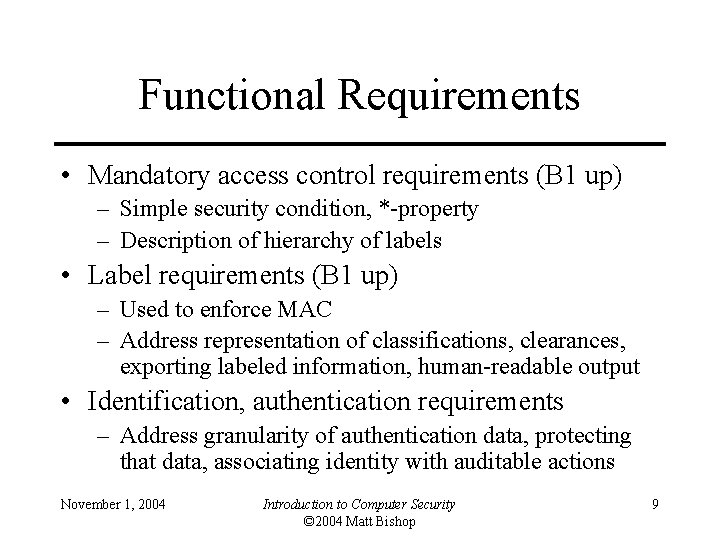 Functional Requirements

• Mandatory access control requirements (B1 up)
– Simple security condition, *-property
– Description of hierarchy of labels
• Label requirements (B1 up)
– Used to enforce MAC
– Address representation of classifications, clearances, exporting labeled information, human-readable output
• Identification, authentication requirements
– Address granularity of authentication data, protecting that data, associating identity with auditable actions

November 1, 2004

Introduction to Computer Security
©2004 Matt Bishop

9